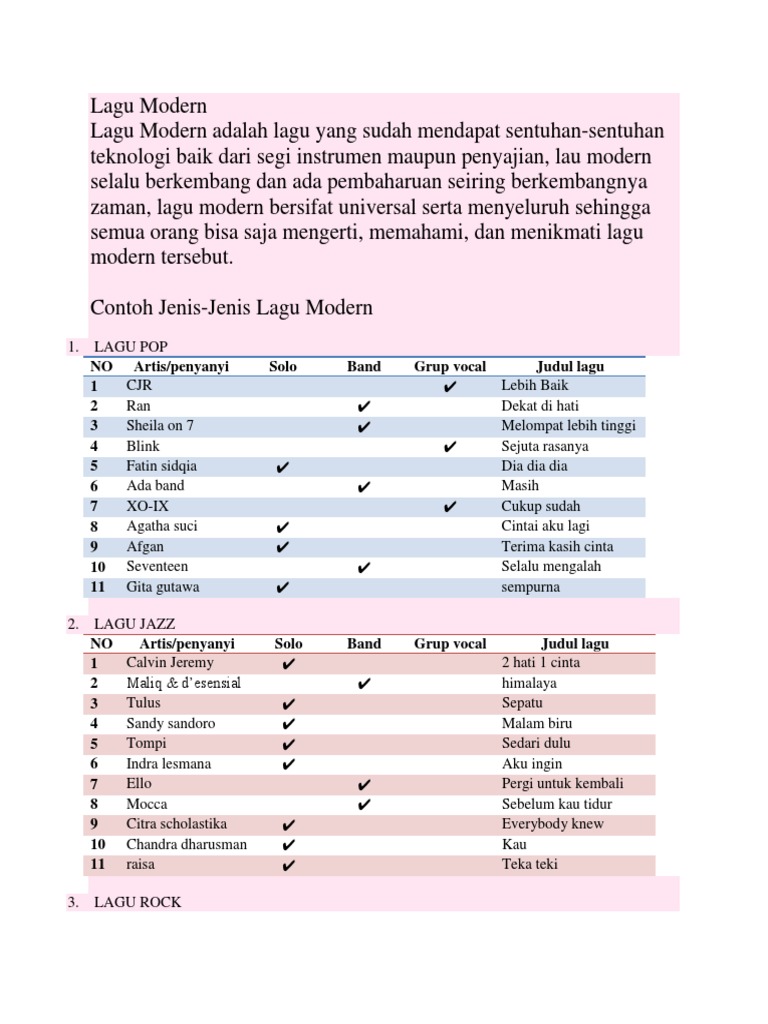 Lagu Modern
Lagu Modern adalah lagu yang sudah mendapat sentuhan-sentuhan teknologi baik dari segi instrumen maupun penyajian, lau modern selalu berkembang dan ada pembaharuan seiring berkembangnya zaman, lagu modern bersifat universal serta menyeluruh sehingga semua orang bisa saja mengerti, memahami, dan menikmati lagu modern tersebut.

Contoh Jenis-Jenis Lagu Modern

1. LAGU POP

| NO | Artis/penyanyi | Solo | Band | Grup vocal | Judul lagu |
|---|---|---|---|---|---|
| 1 | CJR | | | ✔ | Lebih Baik |
| 2 | Ran | | ✔ | | Dekat di hati |
| 3 | Sheila on 7 | | ✔ | | Melompat lebih tinggi |
| 4 | Blink | | | ✔ | Sejuta rasanya |
| 5 | Fatin sidqia | ✔ | | | Dia dia dia |
| 6 | Ada band | | ✔ | | Masih |
| 7 | XO-IX | | | ✔ | Cukup sudah |
| 8 | Agatha suci | ✔ | | | Cintai aku lagi |
| 9 | Afgan | ✔ | | | Terima kasih cinta |
| 10 | Seventeen | | ✔ | | Selalu mengalah |
| 11 | Gita gutawa | ✔ | | | sempurna |

2. LAGU JAZZ

| NO | Artis/penyanyi | Solo | Band | Grup vocal | Judul lagu |
|---|---|---|---|---|---|
| 1 | Calvin Jeremy | ✔ | | | 2 hati 1 cinta |
| 2 | Maliq & d'esensial | | ✔ | | himalaya |
| 3 | Tulus | ✔ | | | Sepatu |
| 4 | Sandy sandoro | ✔ | | | Malam biru |
| 5 | Tompi | ✔ | | | Sedari dulu |
| 6 | Indra lesmana | ✔ | | | Aku ingin |
| 7 | Ello | | ✔ | | Pergi untuk kembali |
| 8 | Mocca | | ✔ | | Sebelum kau tidur |
| 9 | Citra scholastika | ✔ | | | Everybody knew |
| 10 | Chandra dharusman | ✔ | | | Kau |
| 11 | raisa | ✔ | | | Teka teki |

3. LAGU ROCK